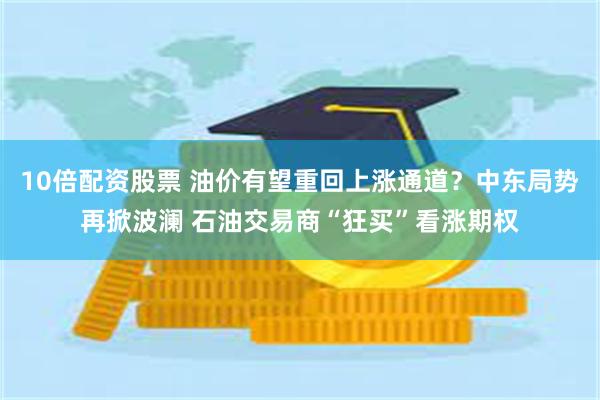 10倍配资股票 油价有望重回上涨通道？中东局势再掀波澜 石油交易商“狂买”看涨期权